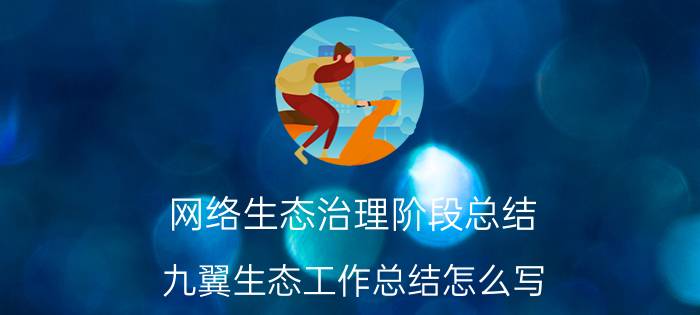 网络生态治理阶段总结

九翼生态工作总结怎么写